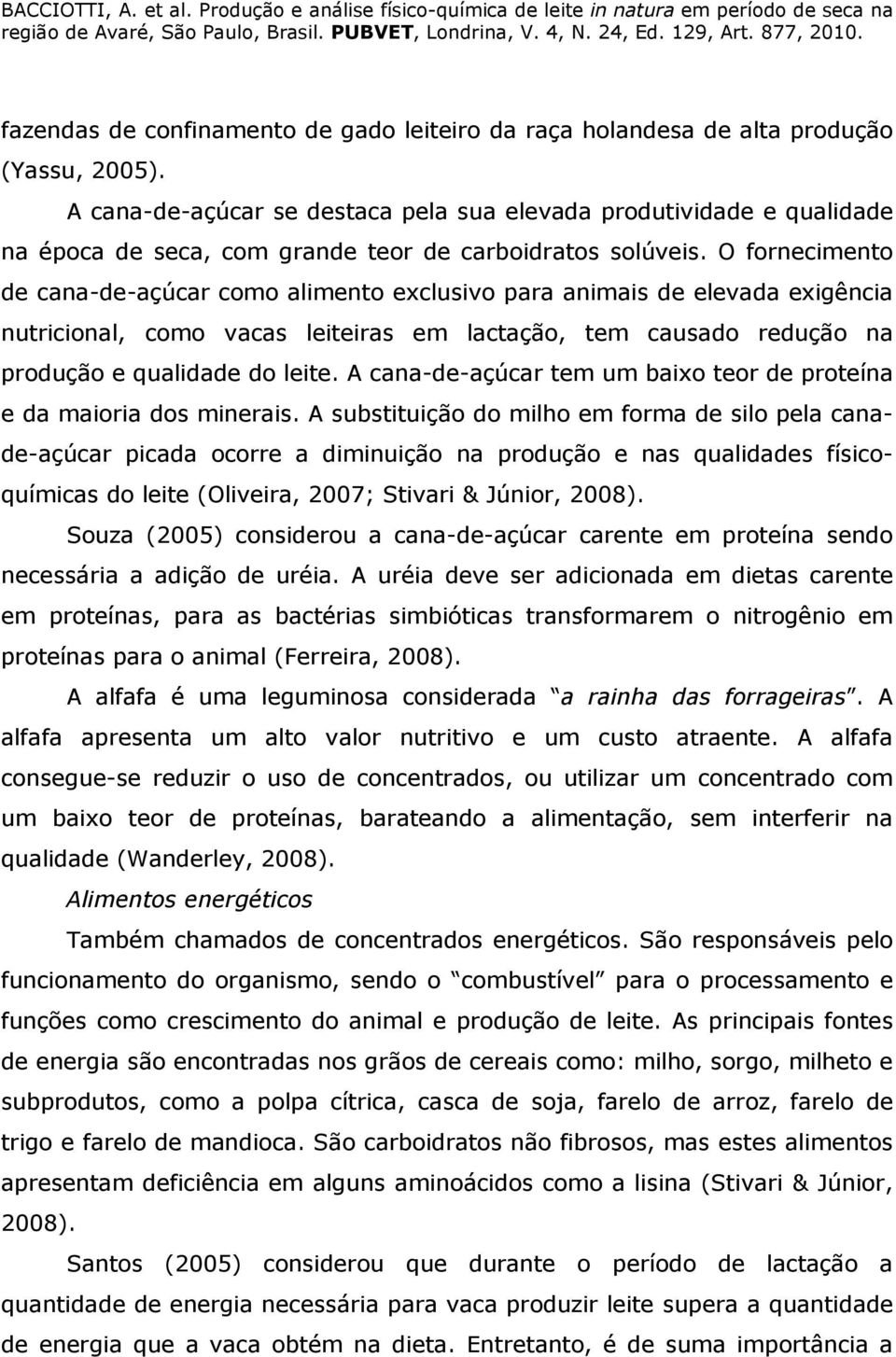 BACCIOTTI, A. et al. Produção e análise físico-química de leite in natura em período de seca na região de Avaré, São Paulo, Brasil. PUBVET, Londrina, V. 4, N. 24, Ed. 129, Art. 877, 2010.

fazendas de confinamento de gado leiteiro da raça holandesa de alta produção (Yassu, 2005).

A cana-de-açúcar se destaca pela sua elevada produtividade e qualidade na época de seca, com grande teor de carboidratos solúveis. O fornecimento de cana-de-açúcar como alimento exclusivo para animais de elevada exigência nutricional, como vacas leiteiras em lactação, tem causado redução na produção e qualidade do leite. A cana-de-açúcar tem um baixo teor de proteína e da maioria dos minerais. A substituição do milho em forma de silo pela cana-de-açúcar picada ocorre a diminuição na produção e nas qualidades físico-químicas do leite (Oliveira, 2007; Stivari & Júnior, 2008).

Souza (2005) considerou a cana-de-açúcar carente em proteína sendo necessária a adição de uréia. A uréia deve ser adicionada em dietas carente em proteínas, para as bactérias simbióticas transformarem o nitrogênio em proteínas para o animal (Ferreira, 2008).

A alfafa é uma leguminosa considerada “a rainha das forrageiras”. A alfafa apresenta um alto valor nutritivo e um custo atraente. A alfafa consegue-se reduzir o uso de concentrados, ou utilizar um concentrado com um baixo teor de proteínas, barateando a alimentação, sem interferir na qualidade (Wanderley, 2008).

Alimentos energéticos

Também chamados de concentrados energéticos. São responsáveis pelo funcionamento do organismo, sendo o “combustível” para o processamento e funções como crescimento do animal e produção de leite. As principais fontes de energia são encontradas nos grãos de cereais como: milho, sorgo, milheto e subprodutos, como a polpa cítrica, casca de soja, farelo de arroz, farelo de trigo e farelo de mandioca. São carboidratos não fibrosos, mas estes alimentos apresentam deficiência em alguns aminoácidos como a lisina (Stivari & Júnior, 2008).

Santos (2005) considerou que durante o período de lactação a quantidade de energia necessária para vaca produzir leite supera a quantidade de energia que a vaca obtém na dieta. Entretanto, é de suma importância a